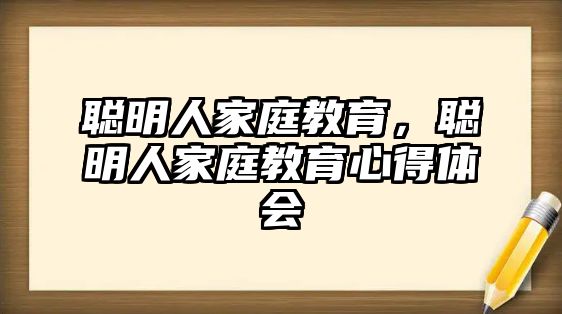 聪明人家庭教育，聪明人家庭教育心得体会